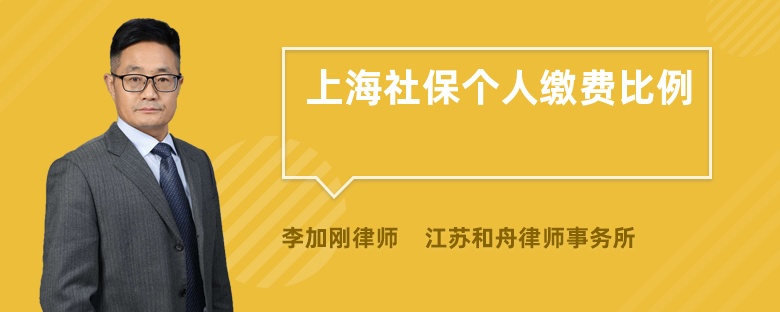 上海社保个人缴费比例

李加刚律师　江苏和舟律师事务所